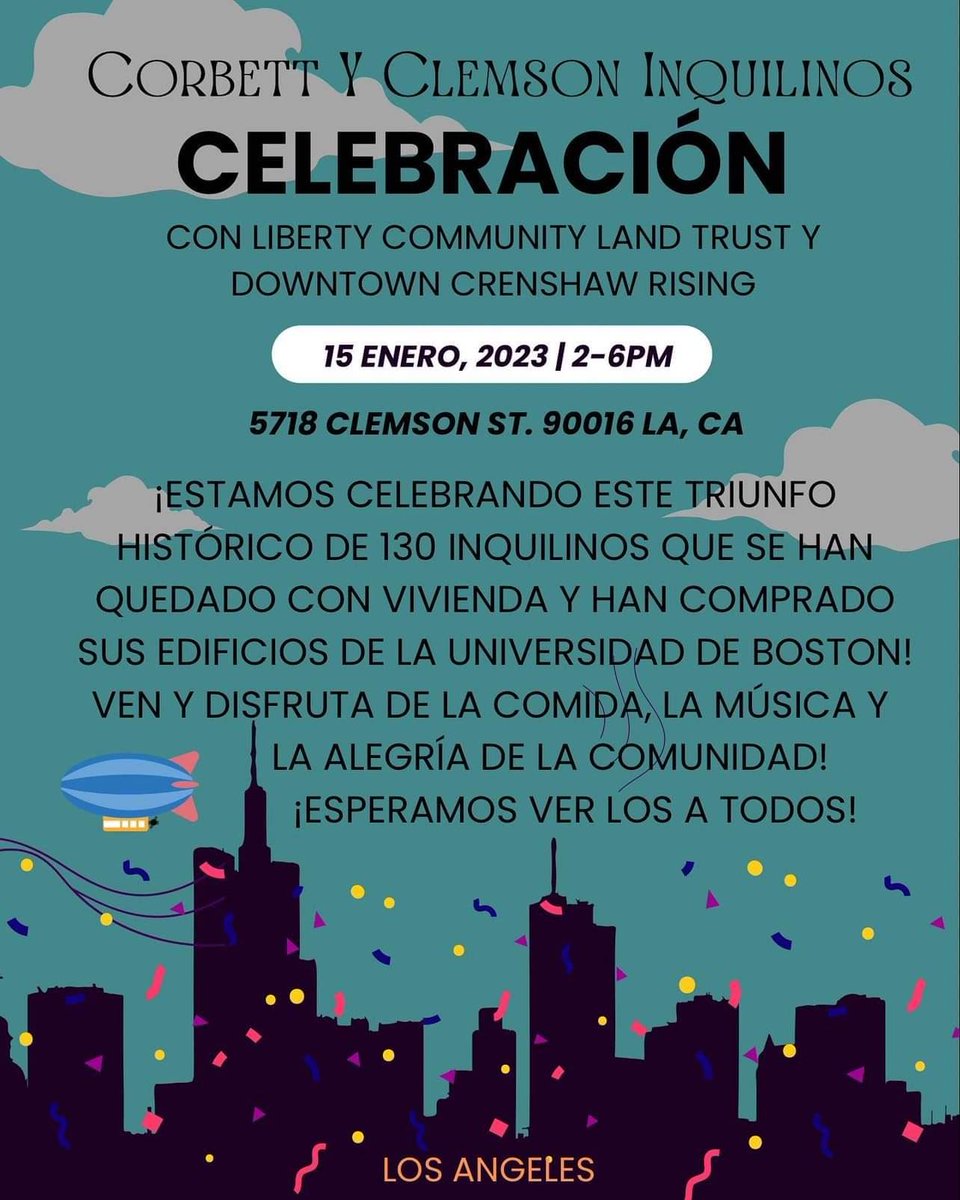 CORBETT Y CLEMSON INQUILINOS
CELEBRACIÓN
CON LIBERTY COMMUNITY LAND TRUST Y DOWNTOWN CRENSHAW RISING

15 ENERO, 2023 | 2-6PM

5718 CLEMSON ST. 90016 LA, CA

¡ESTAMOS CELEBRANDO ESTE TRIUNFO HISTÓRICO DE 130 INQUILINOS QUE SE HAN QUEDADO CON VIVIENDA Y HAN COMPRADO SUS EDIFICIOS DE LA UNIVERSIDAD DE BOSTON! VEN Y DISFRUTA DE LA COMIDA, LA MÚSICA Y LA ALEGRÍA DE LA COMUNIDAD! ¡ESPERAMOS VER LOS A TODOS!

LOS ANGELES